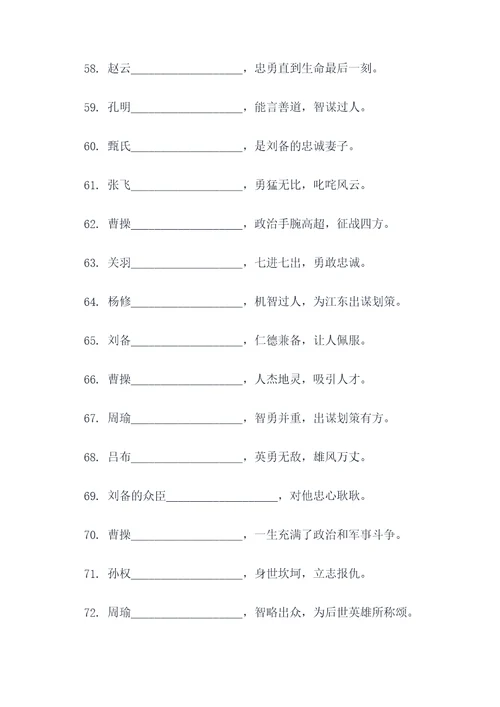 58. 赵云____________________，忠勇直到生命最后一刻。

59. 孔明____________________，能言善道，智谋过人。

60. 甄氏____________________，是刘备的忠诚妻子。

61. 张飞____________________，勇猛无比，叱咤风云。

62. 曹操____________________，政治手腕高超，征战四方。

63. 关羽____________________，七进七出，勇敢忠诚。

64. 杨修____________________，机智过人，为江东出谋划策。

65. 刘备____________________，仁德兼备，让人佩服。

66. 曹操____________________，人杰地灵，吸引人才。

67. 周瑜____________________，智勇并重，出谋划策有方。

68. 吕布____________________，英勇无敌，雄风万丈。

69. 刘备的众臣____________________，对他忠心耿耿。

70. 曹操____________________，一生充满了政治和军事斗争。

71. 孙权____________________，身世坎坷，立志报仇。

72. 周瑜____________________，智略出众，为后世英雄所称颂。